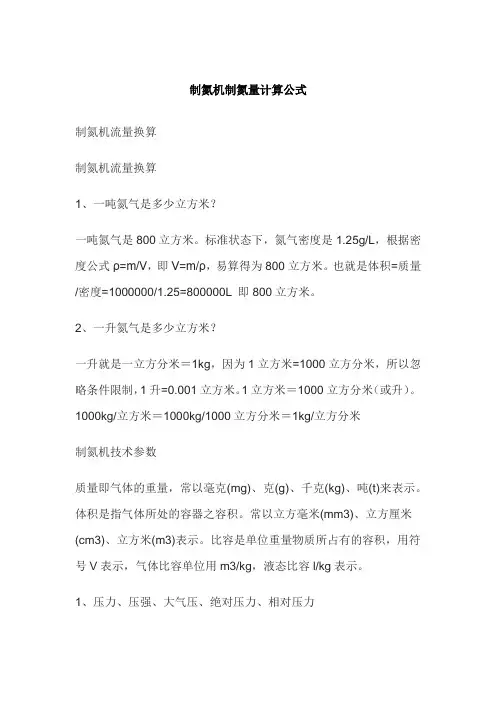 制氮机制氮量计算公式

制氮机流量换算

制氮机流量换算

1、一吨氮气是多少立方米？

一吨氮气是 800 立方米。标准状态下，氮气密度是 1.25g/L，根据密度公式 ρ=m/V，即 V=m/ρ，易算得为 800 立方米。也就是体积=质量/密度=1000000/1.25=800000L 即 800 立方米。

2、一升氮气是多少立方米？

一升就是一立方分米＝1kg，因为 1 立方米=1000 立方分米，所以忽略条件限制，1 升=0.001 立方米。1 立方米＝1000 立方分米（或升）。1000kg/立方米＝1000kg/1000 立方分米＝1kg/立方分米

制氮机技术参数

质量即气体的重量，常以毫克(mg)、克(g)、千克(kg)、吨(t)来表示。体积是指气体所处的容器之容积。常以立方毫米(mm3)、立方厘米(cm3)、立方米(m3)表示。比容是单位重量物质所占有的容积，用符号 V 表示，气体比容单位用 m3/kg，液态比容 l/kg 表示。

1、压力、压强、大气压、绝对压力、相对压力